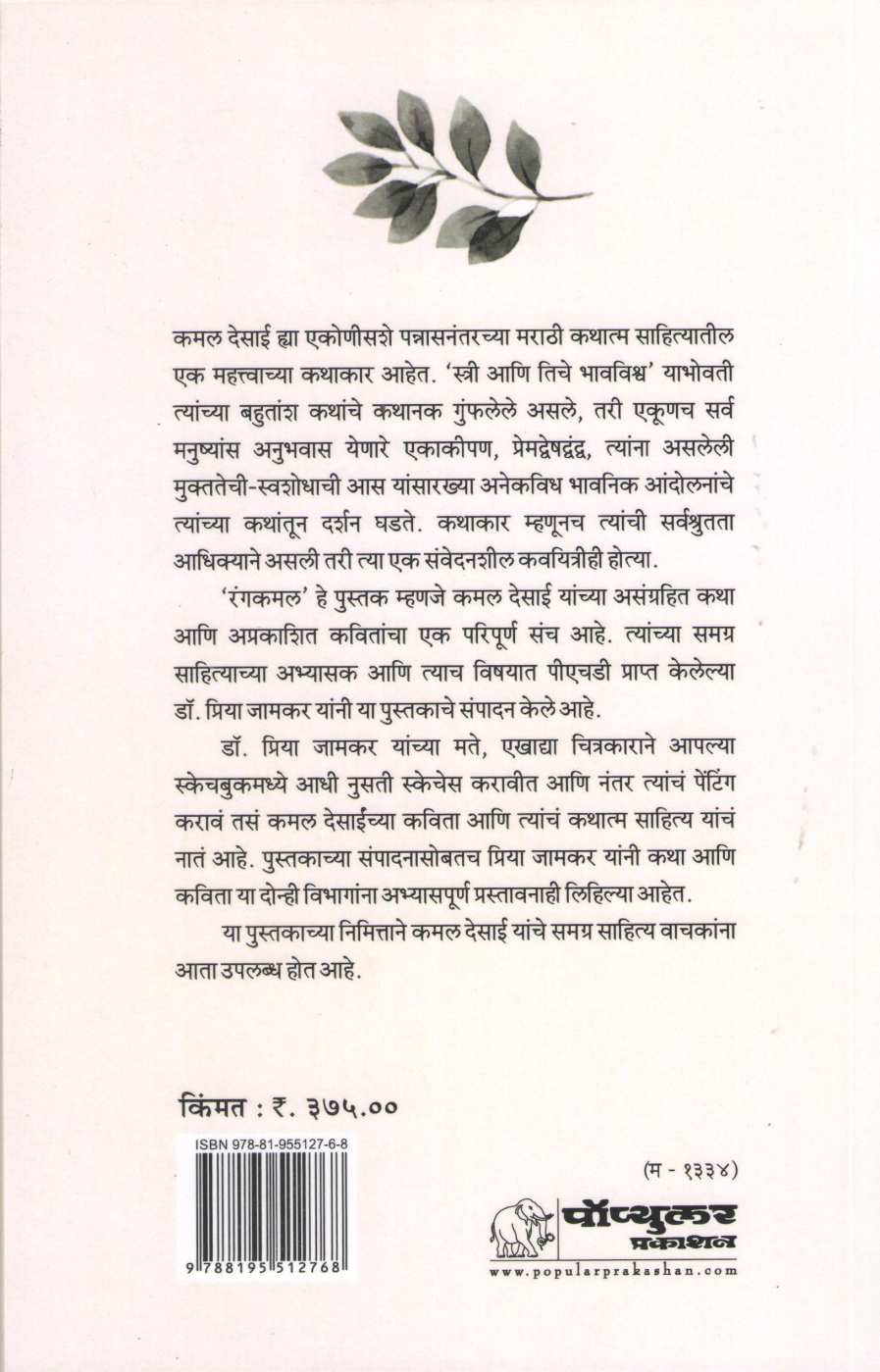 कमल देसाई ह्या एकोणीसशे पन्नासनंतरच्या मराठी कथात्म साहित्यातील एक महत्त्वाच्या कथाकार आहेत. 'स्त्री आणि तिचे भावविश्व' याभोवती त्यांच्या बहुतांश कथांचे कथानक गुंफलेले असले, तरी एकूणच सर्व मनुष्यांस अनुभवास येणारे एकाकीपण, प्रेमद्वेषद्वंद्व, त्यांना असलेली मुक्ततेची-स्वशोधाची आस यांसारख्या अनेकविध भावनिक आंदोलनांचे त्यांच्या कथांतून दर्शन घडते. कथाकार म्हणूनच त्यांची सर्वश्रुतता आधिक्याने असली तरी त्या एक संवेदनशील कवयित्रीही होत्या.

'रंगकमल' हे पुस्तक म्हणजे कमल देसाई यांच्या असंग्रहित कथा आणि अप्रकाशित कवितांचा एक परिपूर्ण संच आहे. त्यांच्या समग्र साहित्याच्या अभ्यासक आणि त्याच विषयात पीएचडी प्राप्त केलेल्या डॉ. प्रिया जामकर यांनी या पुस्तकाचे संपादन केले आहे.

डॉ. प्रिया जामकर यांच्या मते, एखाद्या चित्रकाराने आपल्या स्केचबुकमध्ये आधी नुसती स्केचेस करावीत आणि नंतर त्यांचं पेंटिंग करावं तसं कमल देसाईंच्या कविता आणि त्यांचं कथात्म साहित्य यांचं नातं आहे. पुस्तकाच्या संपादनासोबतच प्रिया जामकर यांनी कथा आणि कविता या दोन्ही विभागांना अभ्यासपूर्ण प्रस्तावनाही लिहिल्या आहेत.

या पुस्तकाच्या निमित्ताने कमल देसाई यांचे समग्र साहित्य वाचकांना आता उपलब्ध होत आहे.

किंमत : ₹. ३७५.००

ISBN 978-81-955127-6-8

9 788195 512768

(म - १३३४)

पॉप्युलर प्रकाशन

www.popularprakashan.com